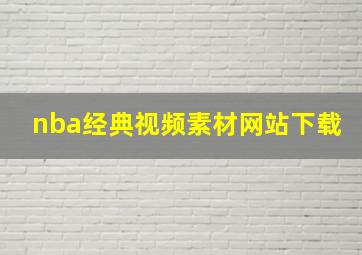 nba经典视频素材网站下载